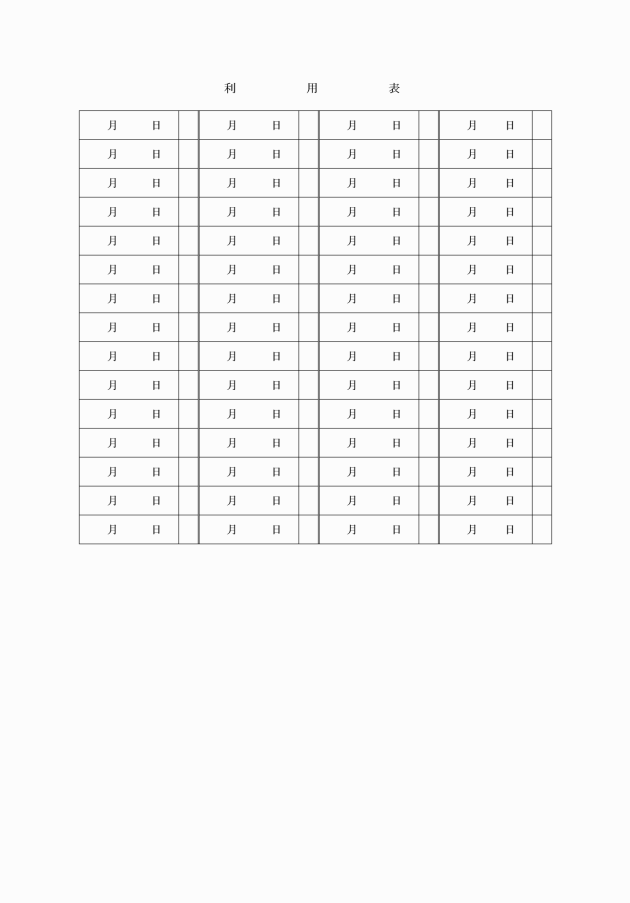 利　　　用　　　表

| 月　日 |  | 月　日 |  | 月　日 |  | 月　日 |  |
|---|---|---|---|---|---|---|---|
| 月　日 |  | 月　日 |  | 月　日 |  | 月　日 |  |
| 月　日 |  | 月　日 |  | 月　日 |  | 月　日 |  |
| 月　日 |  | 月　日 |  | 月　日 |  | 月　日 |  |
| 月　日 |  | 月　日 |  | 月　日 |  | 月　日 |  |
| 月　日 |  | 月　日 |  | 月　日 |  | 月　日 |  |
| 月　日 |  | 月　日 |  | 月　日 |  | 月　日 |  |
| 月　日 |  | 月　日 |  | 月　日 |  | 月　日 |  |
| 月　日 |  | 月　日 |  | 月　日 |  | 月　日 |  |
| 月　日 |  | 月　日 |  | 月　日 |  | 月　日 |  |
| 月　日 |  | 月　日 |  | 月　日 |  | 月　日 |  |
| 月　日 |  | 月　日 |  | 月　日 |  | 月　日 |  |
| 月　日 |  | 月　日 |  | 月　日 |  | 月　日 |  |
| 月　日 |  | 月　日 |  | 月　日 |  | 月　日 |  |
| 月　日 |  | 月　日 |  | 月　日 |  | 月　日 |  |